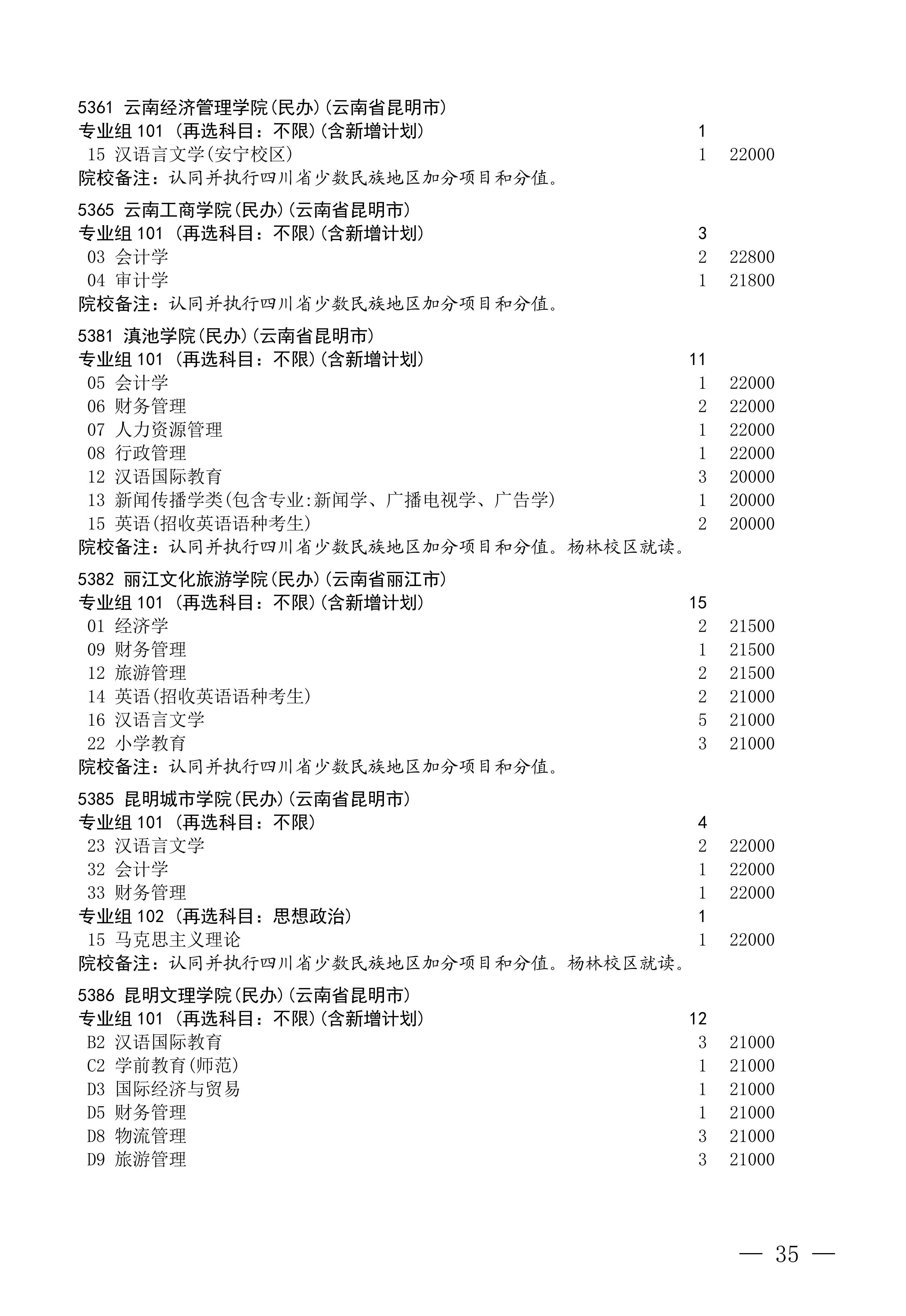 5361 云南经济管理学院(民办)(云南省昆明市)
专业组 101 (再选科目：不限)(含新增计划) 1
15 汉语言文学(安宁校区) 1 22000
院校备注：认同并执行四川省少数民族地区加分项目和分值。

5365 云南工商学院(民办)(云南省昆明市)
专业组 101 (再选科目：不限)(含新增计划) 3
03 会计学 2 22800
04 审计学 1 21800
院校备注：认同并执行四川省少数民族地区加分项目和分值。

5381 滇池学院(民办)(云南省昆明市)
专业组 101 (再选科目：不限)(含新增计划) 11
05 会计学 1 22000
06 财务管理 2 22000
07 人力资源管理 1 22000
08 行政管理 1 22000
12 汉语国际教育 3 20000
13 新闻传播学类(包含专业:新闻学、广播电视学、广告学) 1 20000
15 英语(招收英语语种考生) 2 20000
院校备注：认同并执行四川省少数民族地区加分项目和分值。杨林校区就读。

5382 丽江文化旅游学院(民办)(云南省丽江市)
专业组 101 (再选科目：不限)(含新增计划) 15
01 经济学 2 21500
09 财务管理 1 21500
12 旅游管理 2 21500
14 英语(招收英语语种考生) 2 21000
16 汉语言文学 5 21000
22 小学教育 3 21000
院校备注：认同并执行四川省少数民族地区加分项目和分值。

5385 昆明城市学院(民办)(云南省昆明市)
专业组 101 (再选科目：不限) 4
23 汉语言文学 2 22000
32 会计学 1 22000
33 财务管理 1 22000
专业组 102 (再选科目：思想政治) 1
15 马克思主义理论 1 22000
院校备注：认同并执行四川省少数民族地区加分项目和分值。杨林校区就读。

5386 昆明文理学院(民办)(云南省昆明市)
专业组 101 (再选科目：不限)(含新增计划) 12
B2 汉语国际教育 3 21000
C2 学前教育(师范) 1 21000
D3 国际经济与贸易 1 21000
D5 财务管理 1 21000
D8 物流管理 3 21000
D9 旅游管理 3 21000

— 35 —